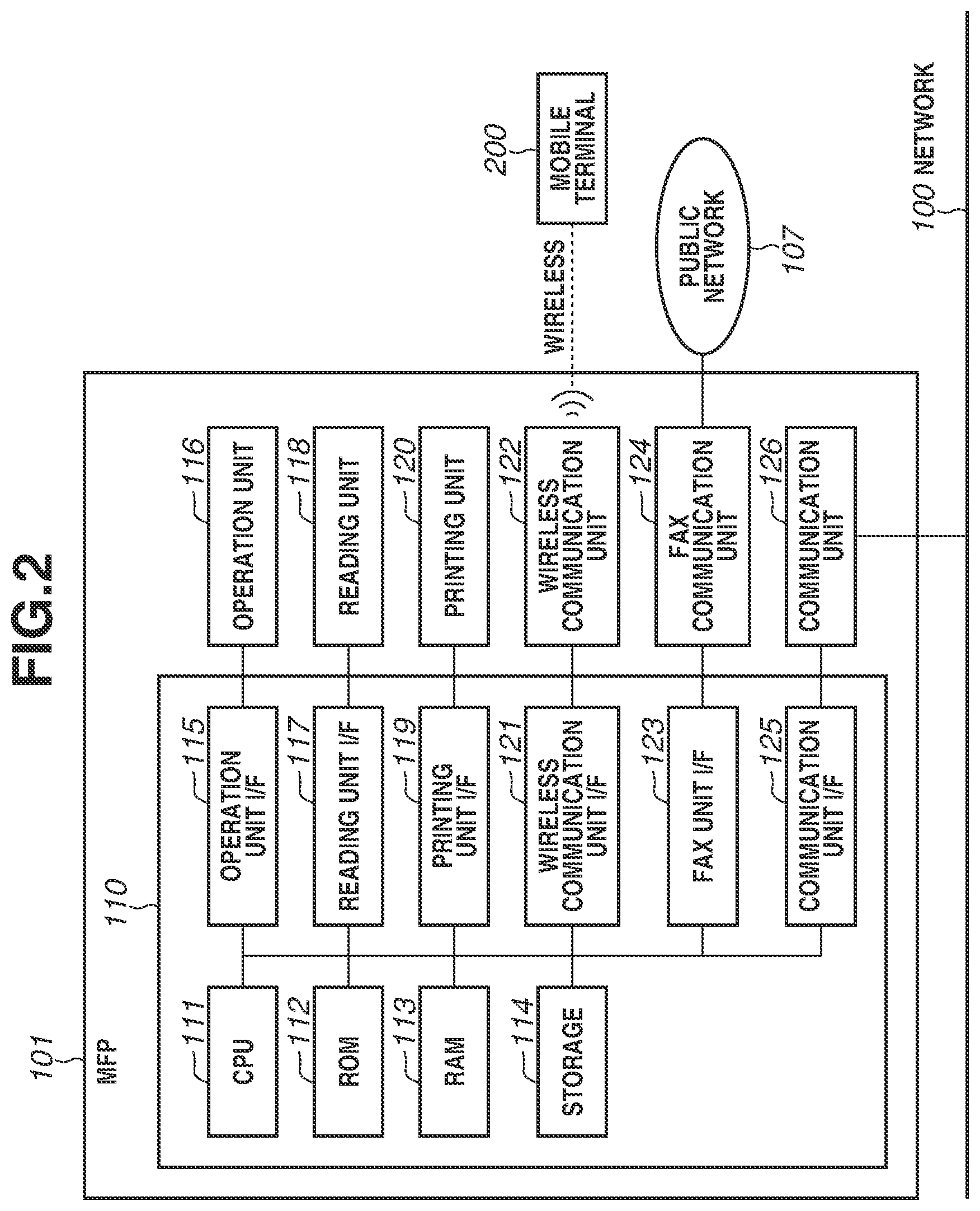 FIG.2

101
MFP

110

111 CPU
112 ROM
113 RAM
114 STORAGE

115 OPERATION UNIT I/F
117 READING UNIT I/F
119 PRINTING UNIT I/F
121 WIRELESS COMMUNICATION UNIT I/F
123 FAX UNIT I/F
125 COMMUNICATION UNIT I/F

116 OPERATION UNIT
118 READING UNIT
120 PRINTING UNIT
122 WIRELESS COMMUNICATION UNIT
124 FAX COMMUNICATION UNIT
126 COMMUNICATION UNIT

WIRELESS

200 MOBILE TERMINAL

PUBLIC NETWORK 107

100 NETWORK